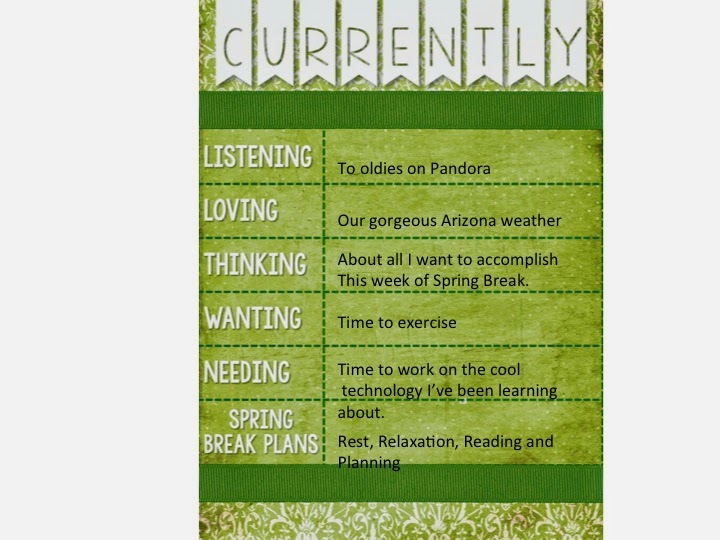 CURRENTLY

LISTENING
To oldies on Pandora

LOVING
Our gorgeous Arizona weather

THINKING
About all I want to accomplish This week of Spring Break.

WANTING
Time to exercise

NEEDING
Time to work on the cool technology I've been learning about.

SPRING BREAK PLANS
Rest, Relaxation, Reading and Planning